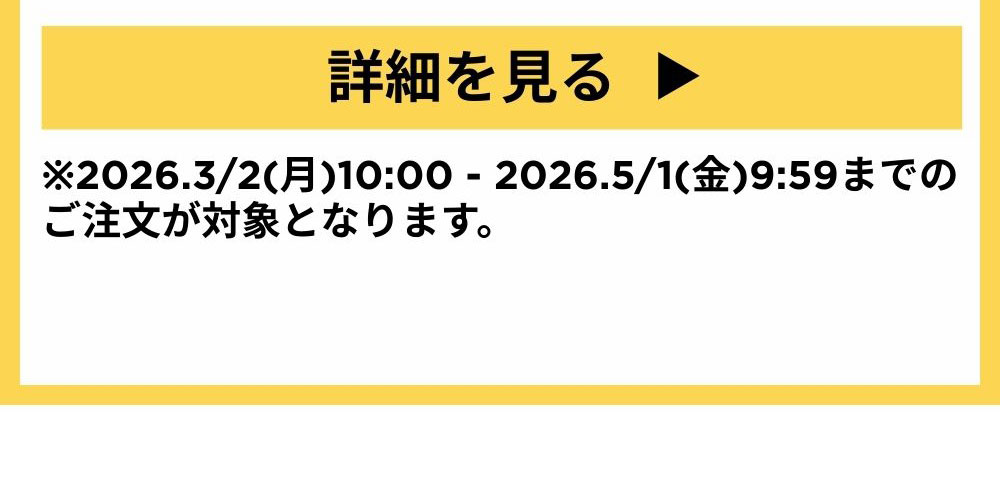 詳細を見る ▶

※2026.3/2(月)10:00 - 2026.5/1(金)9:59までのご注文が対象となります。